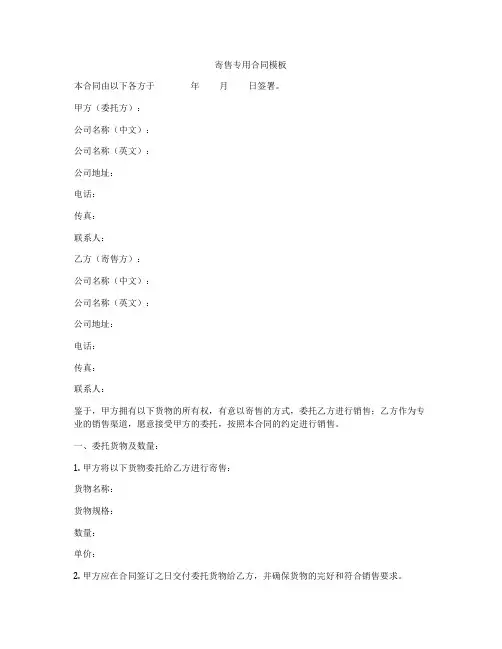 寄售专用合同模板

本合同由以下各方于　　　年　　月　　日签署。

甲方（委托方）：

公司名称（中文）：

公司名称（英文）：

公司地址：

电话：

传真：

联系人：

乙方（寄售方）：

公司名称（中文）：

公司名称（英文）：

公司地址：

电话：

传真：

联系人：

鉴于，甲方拥有以下货物的所有权，有意以寄售的方式，委托乙方进行销售；乙方作为专业的销售渠道，愿意接受甲方的委托，按照本合同的约定进行销售。

一、委托货物及数量：

1. 甲方将以下货物委托给乙方进行寄售：

货物名称：

货物规格：

数量：

单价：

2. 甲方应在合同签订之日交付委托货物给乙方，并确保货物的完好和符合销售要求。